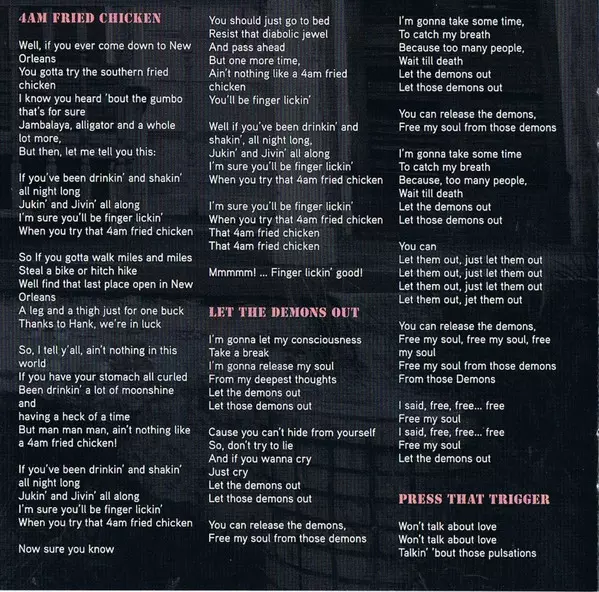 4AM FRIED CHICKEN

Well, if you ever come down to New Orleans
You gotta try the southern fried chicken
I know you heard 'bout the gumbo that's for sure
Jambalaya, alligator and a whole lot more,
But then, let me tell you this:

If you've been drinkin' and shakin' all night long
Jukin' and Jivin' all along
I'm sure you'll be finger lickin'
When you try that 4am fried chicken

So If you gotta walk miles and miles
Steal a bike or hitch hike
Well find that last place open in New Orleans
A leg and a thigh just for one buck
Thanks to Hank, we're in luck

So, I tell y'all, ain't nothing in this world
If you have your stomach all curled
Been drinkin' a lot of moonshine and
having a heck of a time
But man man man, ain't nothing like a 4am fried chicken!

If you've been drinkin' and shakin' all night long
Jukin' and Jivin' all along
I'm sure you'll be finger lickin'
When you try that 4am fried chicken

Now sure you know

You should just go to bed
Resist that diabolic jewel
And pass ahead
But one more time,
Ain't nothing like a 4am fried chicken
You'll be finger lickin'

Well if you've been drinkin' and shakin', all night long,
Jukin' and Jivin' all along
I'm sure you'll be finger lickin'
When you try that 4am fried chicken

I'm sure you'll be finger lickin'
When you try that 4am fried chicken
That 4am fried chicken
That 4am fried chicken

Mmmmm! ... Finger lickin' good!

LET THE DEMONS OUT

I'm gonna let my consciousness
Take a break
I'm gonna release my soul
From my deepest thoughts
Let the demons out
Let those demons out

Cause you can't hide from yourself
So, don't try to lie
And if you wanna cry
Just cry
Let the demons out
Let those demons out

You can release the demons,
Free my soul from those demons

I'm gonna take some time,
To catch my breath
Because too many people,
Wait till death
Let the demons out
Let those demons out

You can release the demons,
Free my soul from those demons

I'm gonna take some time
To catch my breath
Because, too many people,
Wait till death
Let the demons out
Let those demons out

You can
Let them out, just let them out
Let them out, just let them out
Let them out, just let them out
Let them out, jet them out

You can release the demons,
Free my soul, free my soul, free my soul
Free my soul from those demons
From those Demons

I said, free, free... free
Free my soul
I said, free, free... free
Free my soul
Let the demons out

PRESS THAT TRIGGER

Won't talk about love
Won't talk about love
Talkin' 'bout those pulsations